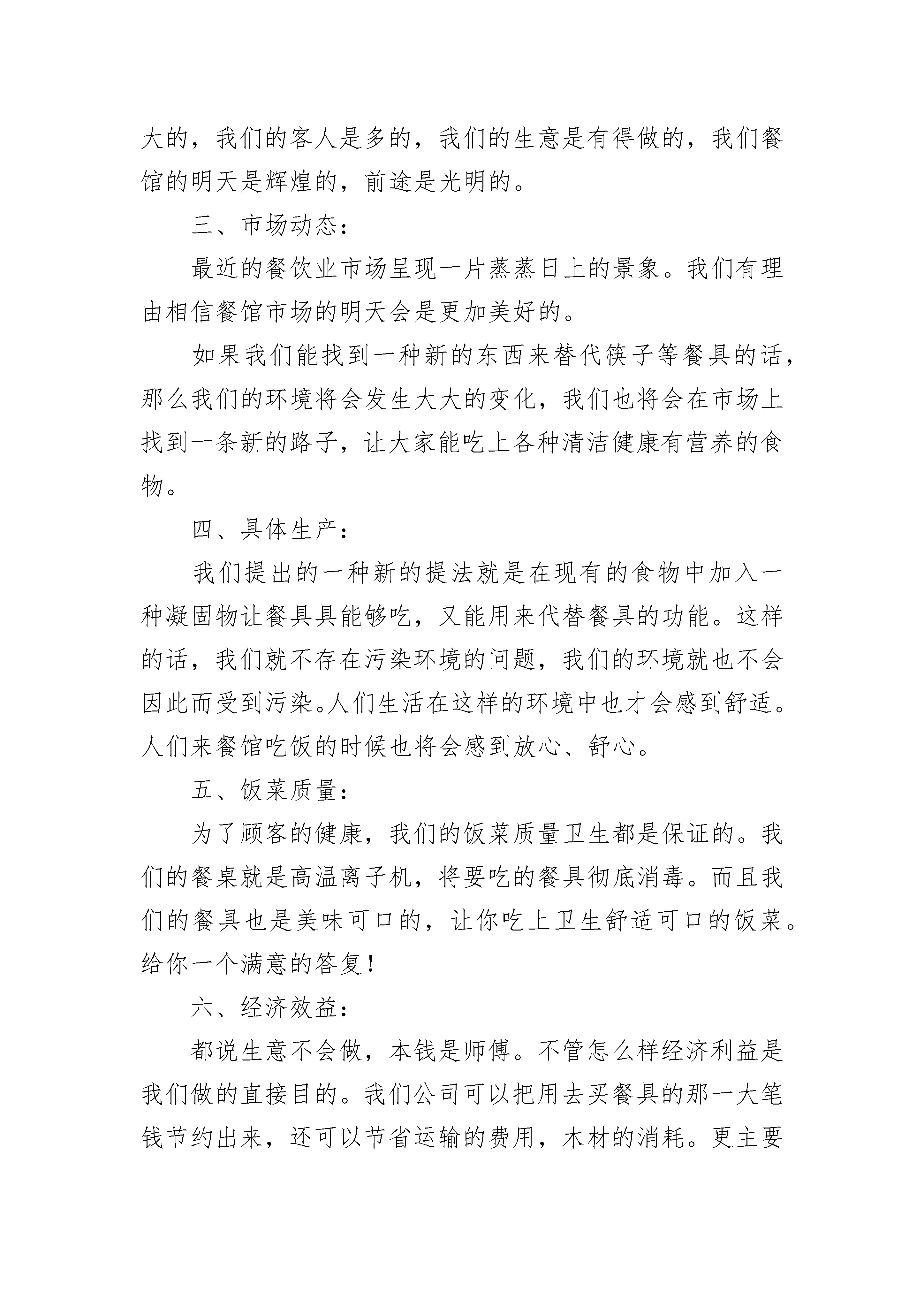 大的，我们的客人是多的，我们的生意是有得做的，我们餐馆的明天是辉煌的，前途是光明的。

三、市场动态：

最近的餐饮业市场呈现一片蒸蒸日上的景象。我们有理由相信餐馆市场的明天会是更加美好的。

如果我们能找到一种新的东西来替代筷子等餐具的话，那么我们的环境将会发生大大的变化，我们也将会在市场上找到一条新的路子，让大家能吃上各种清洁健康有营养的食物。

四、具体生产：

我们提出的一种新的提法就是在现有的食物中加入一种凝固物让餐具具能够吃，又能用来代替餐具的功能。这样的话，我们就不存在污染环境的问题，我们的环境就也不会因此而受到污染。人们生活在这样的环境中也才会感到舒适。人们来餐馆吃饭的时候也将会感到放心、舒心。

五、饭菜质量：

为了顾客的健康，我们的饭菜质量卫生都是保证的。我们的餐桌就是高温离子机，将要吃的餐具彻底消毒。而且我们的餐具也是美味可口的，让你吃上卫生舒适可口的饭菜。给你一个满意的答复！

六、经济效益：

都说生意不会做，本钱是师傅。不管怎么样经济利益是我们做的直接目的。我们公司可以把用去买餐具的那一大笔钱节约出来，还可以节省运输的费用，木材的消耗。更主要